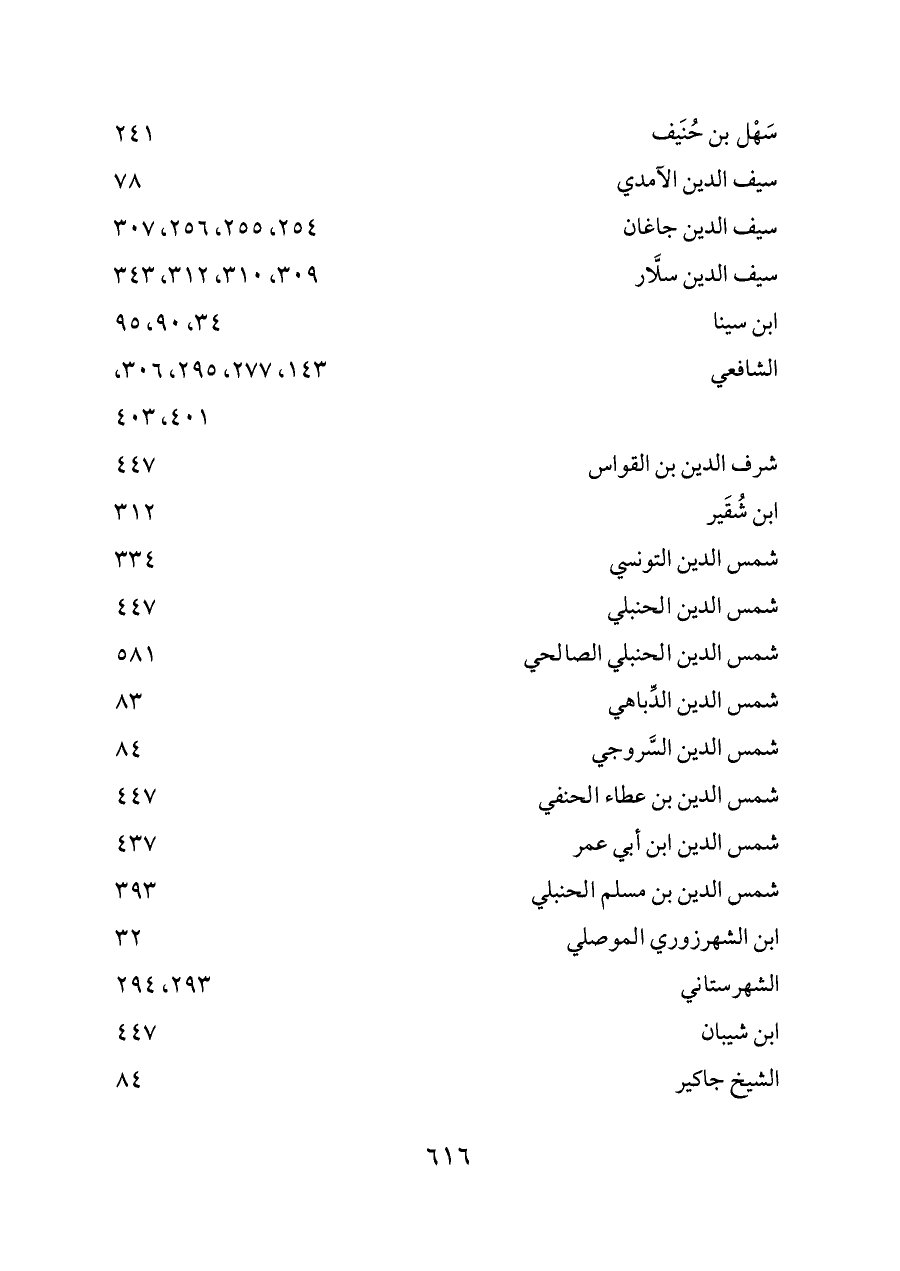 سَهْل بن حُنَيف ٢٤١
سيف الدين الآمدي ٧٨
سيف الدين جاغان ٢٥٤، ٢٥٥، ٢٥٦، ٣٠٧
سيف الدين سلَّار ٣٠٩، ٣١٠، ٣١٢، ٣٤٣
ابن سينا ٣٤، ٩٠، ٩٥
الشافعي ١٤٣، ٢٧٧، ٢٩٥، ٣٠٦، ٤٠١، ٤٠٣
شرف الدين بن القواس ٤٤٧
ابن شُقَير ٣١٢
شمس الدين التونسي ٣٣٤
شمس الدين الحنبلي ٤٤٧
شمس الدين الحنبلي الصالحي ٥٨١
شمس الدين الدِّباهي ٨٣
شمس الدين السَّروجي ٨٤
شمس الدين بن عطاء الحنفي ٤٤٧
شمس الدين ابن أبي عمر ٤٣٧
شمس الدين بن مسلم الحنبلي ٣٩٣
ابن الشهرزوري الموصلي ٣٢
الشهرستاني ٢٩٣، ٢٩٤
ابن شيبان ٤٤٧
الشيخ جاكير ٨٤

٦١٦